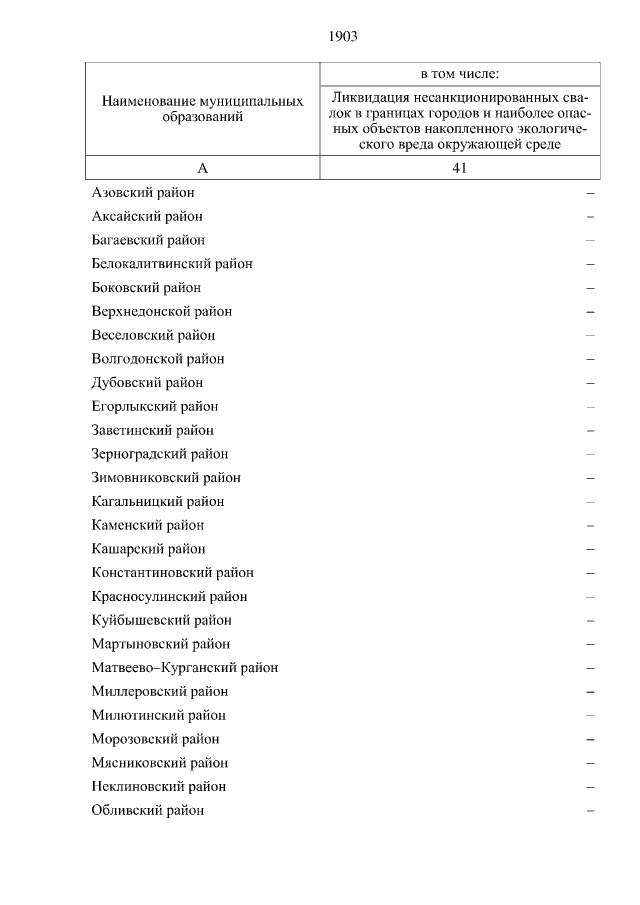 1903

| Наименование муниципальных образований | в том числе: Ликвидация несанкционированных свалок в границах городов и наиболее опасных объектов накопленного экологического вреда окружающей среде |
|---|---|
| А | 41 |
| Азовский район | – |
| Аксайский район | – |
| Багаевский район | – |
| Белокалитвинский район | – |
| Боковский район | – |
| Верхнедонской район | – |
| Веселовский район | – |
| Волгодонской район | – |
| Дубовский район | – |
| Егорлыкский район | – |
| Заветинский район | – |
| Зерноградский район | – |
| Зимовниковский район | – |
| Кагальницкий район | – |
| Каменский район | – |
| Кашарский район | – |
| Константиновский район | – |
| Красносулинский район | – |
| Куйбышевский район | – |
| Мартыновский район | – |
| Матвеево–Курганский район | – |
| Миллеровский район | – |
| Милютинский район | – |
| Морозовский район | – |
| Мясниковский район | – |
| Неклиновский район | – |
| Обливский район | – |